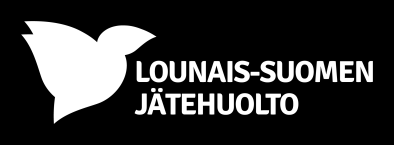 LOUNAIS-SUOMEN
JÄTEHUOLTO